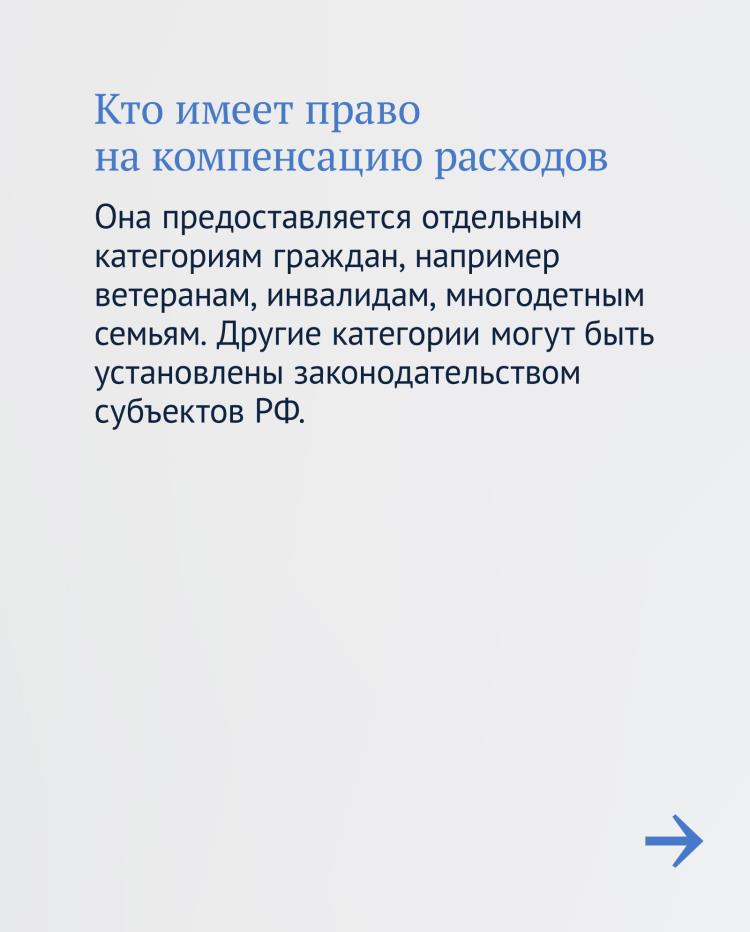 Кто имеет право на компенсацию расходов

Она предоставляется отдельным категориям граждан, например ветеранам, инвалидам, многодетным семьям. Другие категории могут быть установлены законодательством субъектов РФ.